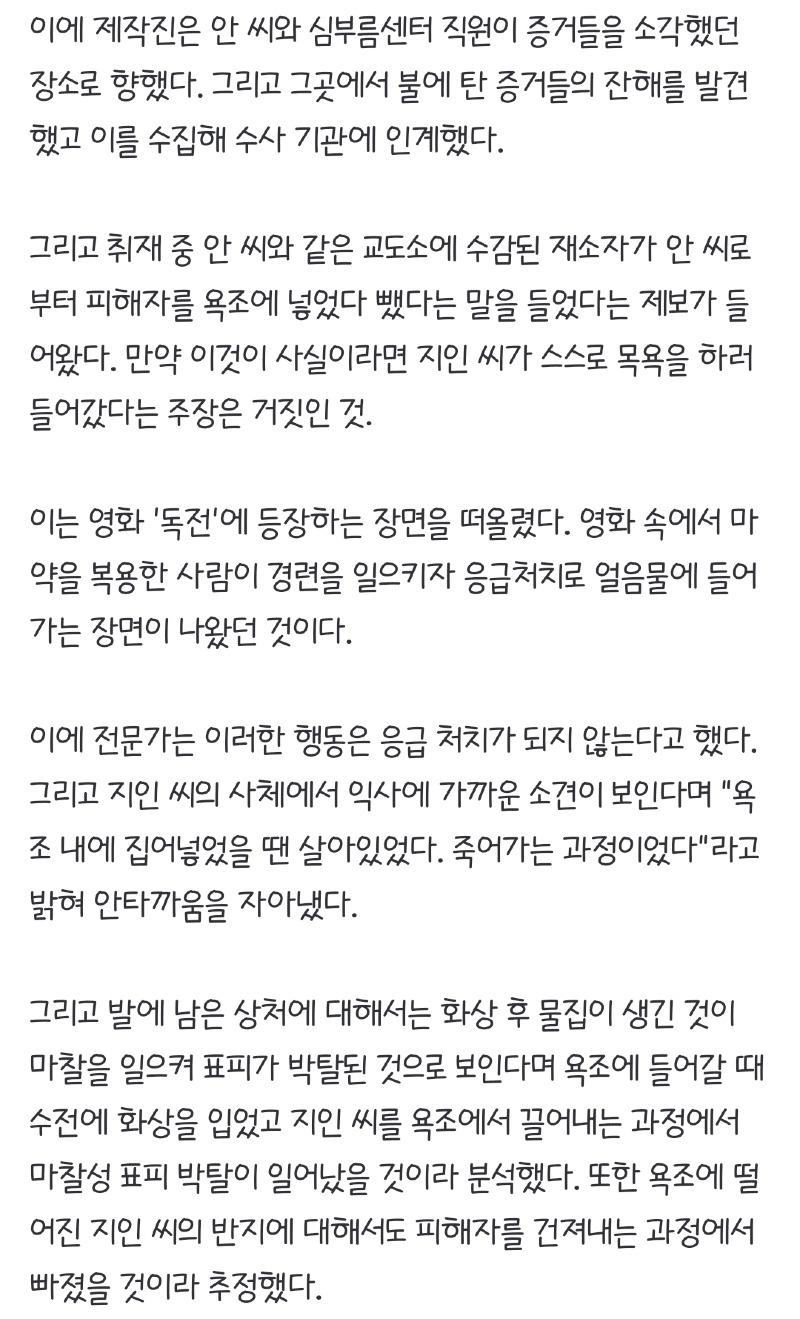 이에 제작진은 안 씨와 심부름센터 직원이 증거들을 소각했던 장소로 향했다. 그리고 그곳에서 불에 탄 증거들의 잔해를 발견했고 이를 수집해 수사 기관에 인계했다.

그리고 취재 중 안 씨와 같은 교도소에 수감된 재소자가 안 씨로부터 피해자를 욕조에 넣었다 뺐다는 말을 들었다는 제보가 들어왔다. 만약 이것이 사실이라면 지인 씨가 스스로 목욕을 하러 들어갔다는 주장은 거짓인 것.

이는 영화 '독전'에 등장하는 장면을 떠올렸다. 영화 속에서 마약을 복용한 사람이 경련을 일으키자 응급처치로 얼음물에 들어가는 장면이 나왔던 것이다.

이에 전문가는 이러한 행동은 응급 처치가 되지 않는다고 했다. 그리고 지인 씨의 사체에서 익사에 가까운 소견이 보인다며 "욕조 내에 집어넣었을 땐 살아있었다. 죽어가는 과정이었다"라고 밝혀 안타까움을 자아냈다.

그리고 발에 남은 상처에 대해서는 화상 후 물집이 생긴 것이 마찰을 일으켜 표피가 박탈된 것으로 보인다며 욕조에 들어갈 때 수전에 화상을 입었고 지인 씨를 욕조에서 끌어내는 과정에서 마찰성 표피 박탈이 일어났을 것이라 분석했다. 또한 욕조에 떨어진 지인 씨의 반지에 대해서도 피해자를 건져내는 과정에서 빠졌을 것이라 추정했다.